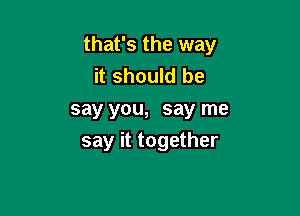 that's the way
it should be
say you, say me
say it together